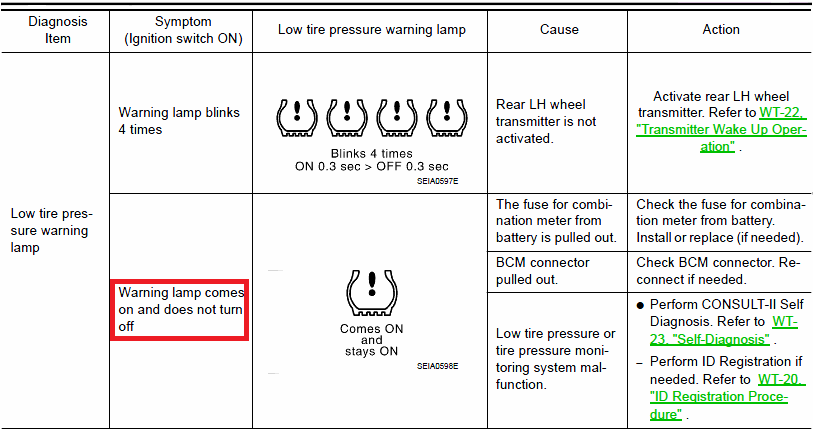 | Diagnosis Item | Symptom (Ignition switch ON) | Low tire pressure warning lamp | Cause | Action |
|---|---|---|---|---|
| Low tire pressure warning lamp | Warning lamp blinks 4 times | Blinks 4 times ON 0.3 sec > OFF 0.3 sec SEIA0597E | Rear LH wheel transmitter is not activated. | Activate rear LH wheel transmitter. Refer to WT-22, "Transmitter Wake Up Operation" . |
| | Warning lamp comes on and does not turn off | Comes ON and stays ON SEIA0598E | The fuse for combination meter from battery is pulled out. | Check the fuse for combination meter from battery. Install or replace (if needed). |
| | | | BCM connector pulled out. | Check BCM connector. Reconnect if needed. |
| | | | Low tire pressure or tire pressure monitoring system malfunction. | ● Perform CONSULT-II Self Diagnosis. Refer to WT-23, "Self-Diagnosis" . – Perform ID Registration if needed. Refer to WT-20, "ID Registration Procedure" . |